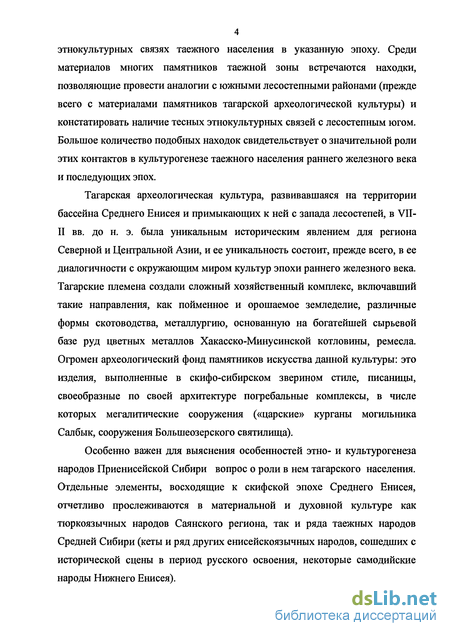 4

этнокультурных связях таежного населения в указанную эпоху. Среди материалов многих памятников таежной зоны встречаются находки, позволяющие провести аналогии с южными лесостепными районами (прежде всего с материалами памятников тагарской археологической культуры) и констатировать наличие тесных этнокультурных связей с лесостепным югом. Большое количество подобных находок свидетельствует о значительной роли этих контактов в культурогенезе таежного населения раннего железного века и последующих эпох.

Тагарская археологическая культура, развивавшаяся на территории бассейна Среднего Енисея и примыкающих к ней с запада лесостепей, в VII-II вв. до н. э. была уникальным историческим явлением для региона Северной и Центральной Азии, и ее уникальность состоит, прежде всего, в ее диалогичности с окружающим миром культур эпохи раннего железного века. Тагарские племена создали сложный хозяйственный комплекс, включавший такие направления, как пойменное и орошаемое земледелие, различные формы скотоводства, металлургию, основанную на богатейшей сырьевой базе руд цветных металлов Хакасско-Минусинской котловины, ремесла. Огромен археологический фонд памятников искусства данной культуры: это изделия, выполненные в скифо-сибирском зверином стиле, писаницы, своеобразные по своей архитектуре погребальные комплексы, в числе которых мегалитические сооружения («царские» курганы могильника Салбык, сооружения Большеозерского святилища).

Особенно важен для выяснения особенностей этно- и культурогенеза народов Приенисейской Сибири вопрос о роли в нем тагарского населения. Отдельные элементы, восходящие к скифской эпохе Среднего Енисея, отчетливо прослеживаются в материальной и духовной культуре как тюркоязычных народов Саянского региона, так и ряда таежных народов Средней Сибири (кеты и ряд других енисейскоязычных народов, сошедших с исторической сцены в период русского освоения, некоторые самодийские народы Нижнего Енисея).

dsLib.net
библиотека диссертаций